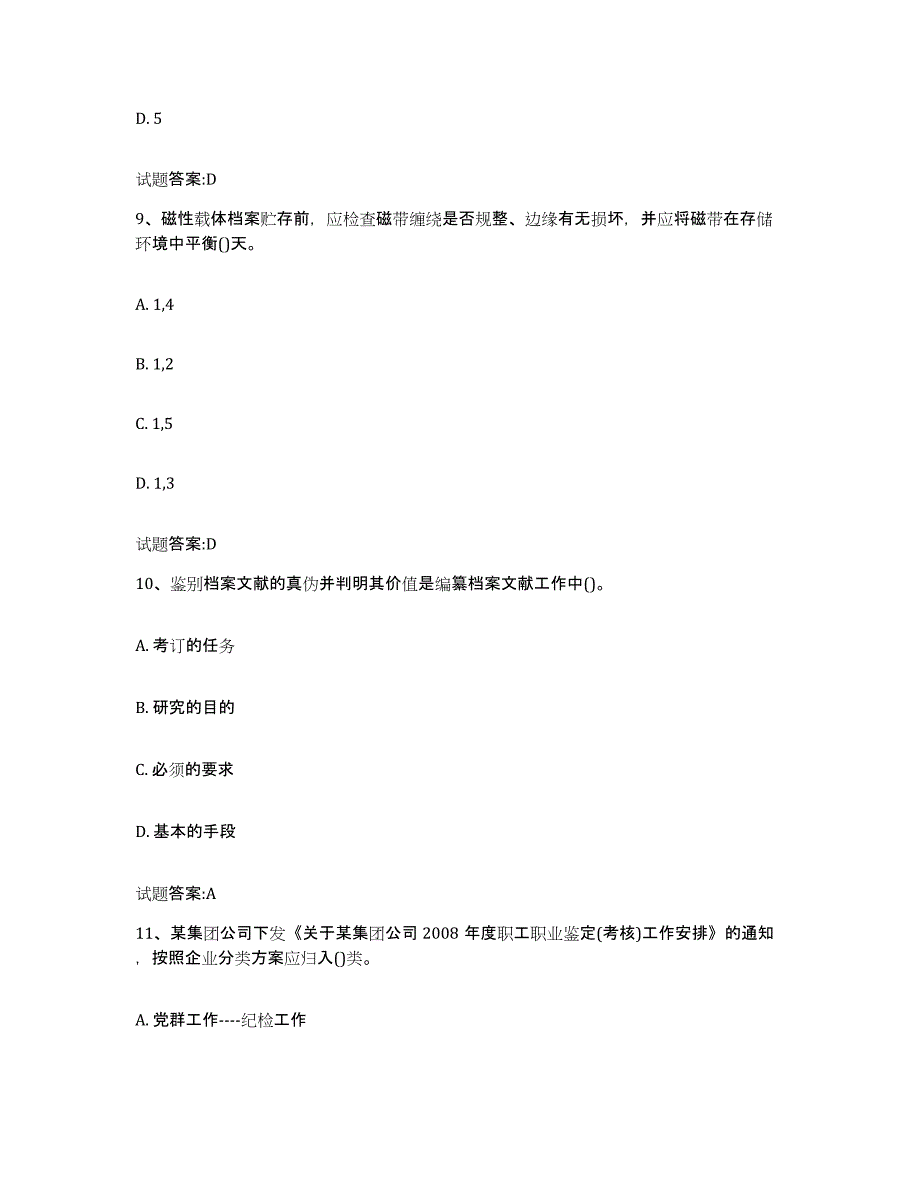 D. 5

试题答案:D

9、磁性载体档案贮存前，应检查磁带缠绕是否规整、边缘有无损坏，并应将磁带在存储环境中平衡()天。

A. 1,4

B. 1,2

C. 1,5

D. 1,3

试题答案:D

10、鉴别档案文献的真伪并判明其价值是编纂档案文献工作中()。

A. 考订的任务

B. 研究的目的

C. 必须的要求

D. 基本的手段

试题答案:A

11、某集团公司下发《关于某集团公司 2008 年度职工职业鉴定(考核)工作安排》的通知，按照企业分类方案应归入()类。

A. 党群工作----纪检工作